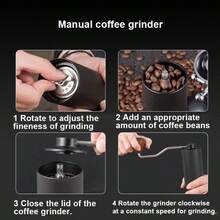 Manual coffee grinder

1 Rotate to adjust the fineness of grinding

2 Add an appropriate amount of coffee beans

3 Close the lid of the coffee grinder.

4 Rotate the grinder clockwise at a constant speed for grinding.